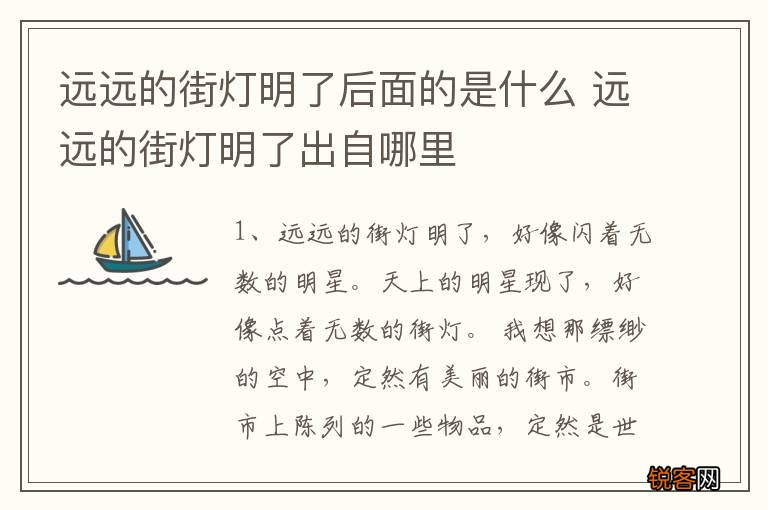 远远的街灯明了后面的是什么 远远的街灯明了出自哪里

1、远远的街灯明了，好像闪着无数的明星。天上的明星现了，好像点着无数的街灯。我想那缥缈的空中，定然有美丽的街市。街市上陈列的一些物品，定然是世

锐客网